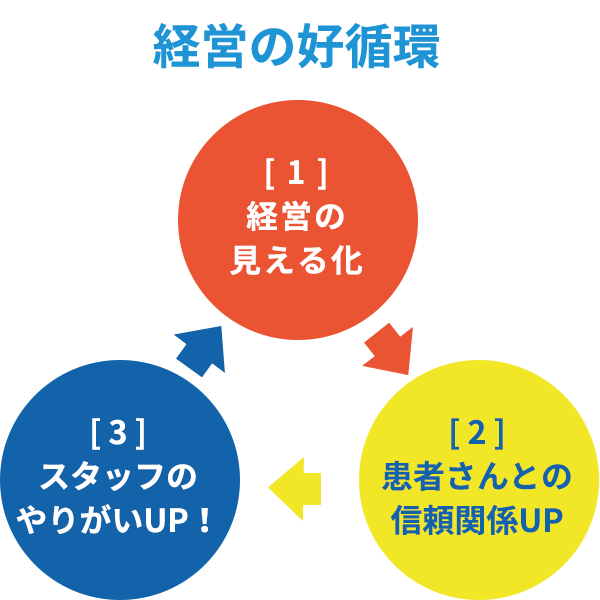 経営の好循環

[ 1 ]
経営の
見える化

[ 2 ]
患者さんとの
信頼関係UP

[ 3 ]
スタッフの
やりがいUP！